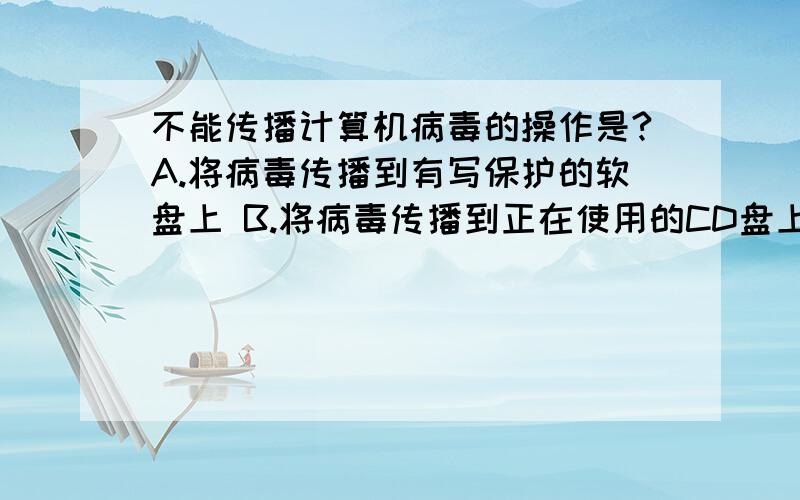 不能传播计算机病毒的操作是? A.将病毒传播到有写保护的软盘上 B.将病毒传播到正在使用的CD盘上